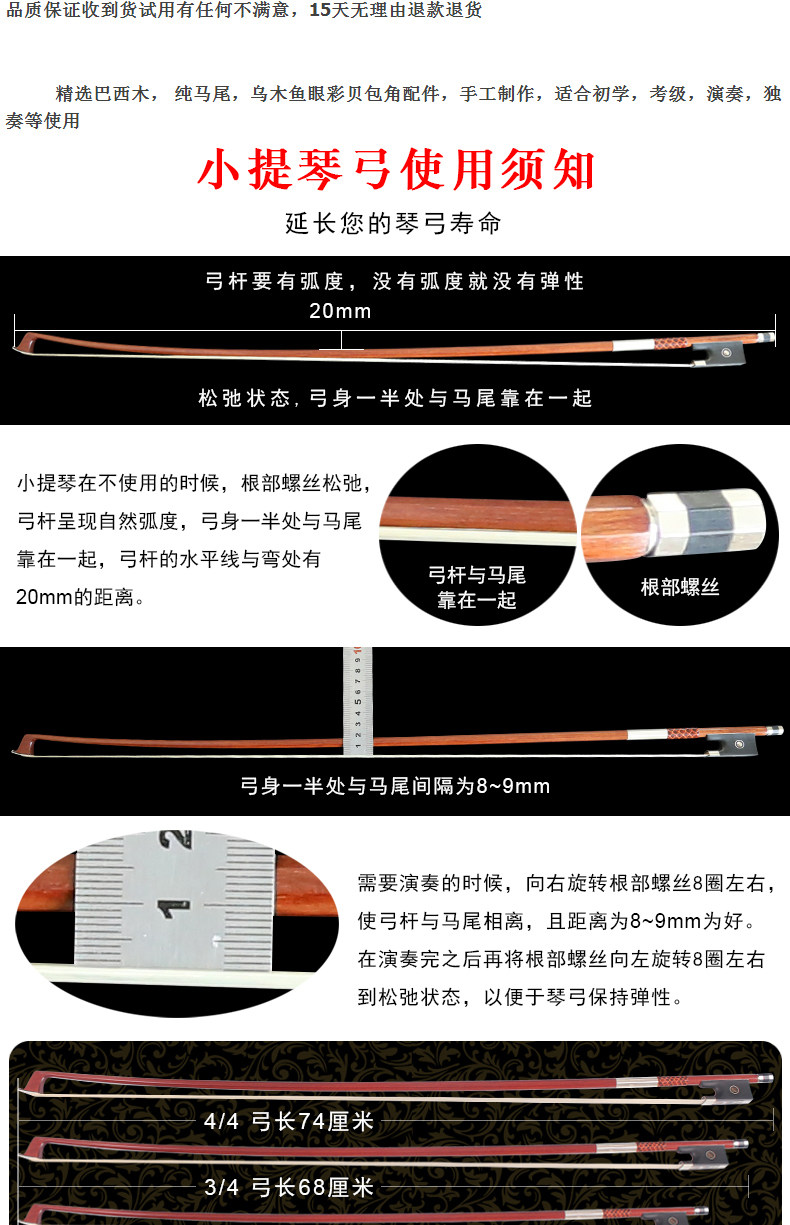 品质保证收到货试用有任何不满意，15天无理由退款退货

精选巴西木，纯马尾，乌木鱼眼彩贝包角配件，手工制作，适合初学，考级，演奏，独奏等使用

小提琴弓使用须知

延长您的琴弓寿命

弓杆要有弧度，没有弧度就没有弹性

20mm

松弛状态，弓身一半处与马尾靠在一起

小提琴在不使用的时候，根部螺丝松弛，弓杆呈现自然弧度，弓身一半处与马尾靠在一起，弓杆的水平线与弯处有20mm的距离。

弓杆与马尾
靠在一起

根部螺丝

弓身一半处与马尾间隔为8~9mm

需要演奏的时候，向右旋转根部螺丝8圈左右，使弓杆与马尾相离，且距离为8~9mm为好。在演奏完之后再将根部螺丝向左旋转8圈左右到松弛状态，以便于琴弓保持弹性。

4/4 弓长74厘米

3/4 弓长68厘米